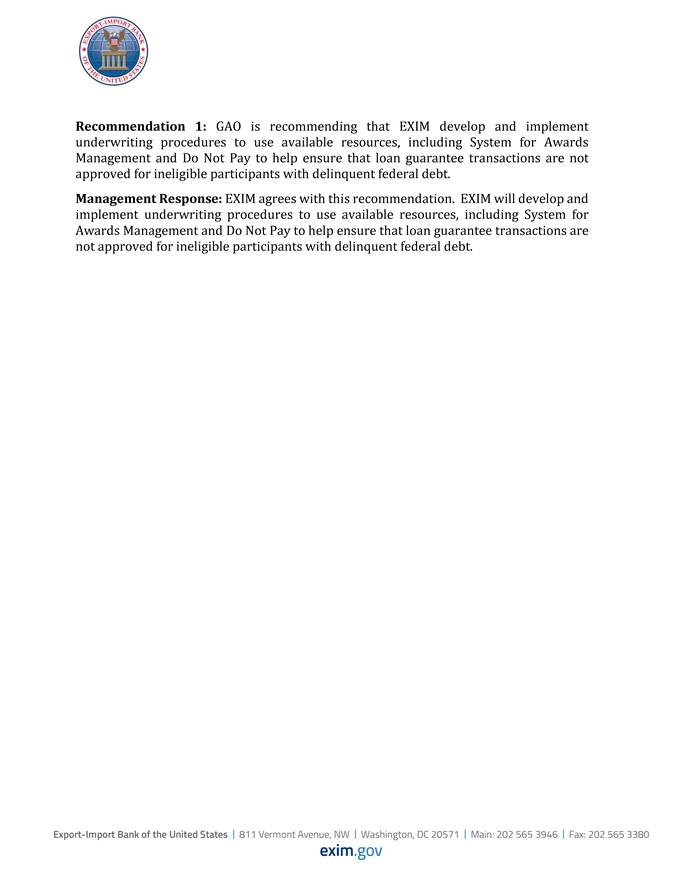 EXPORT-IMPORT BANK OF THE UNITED STATES

Recommendation 1: GAO is recommending that EXIM develop and implement underwriting procedures to use available resources, including System for Awards Management and Do Not Pay to help ensure that loan guarantee transactions are not approved for ineligible participants with delinquent federal debt.

Management Response: EXIM agrees with this recommendation. EXIM will develop and implement underwriting procedures to use available resources, including System for Awards Management and Do Not Pay to help ensure that loan guarantee transactions are not approved for ineligible participants with delinquent federal debt.

Export-Import Bank of the United States | 811 Vermont Avenue, NW | Washington, DC 20571 | Main: 202 565 3946 | Fax: 202 565 3380
exim.gov